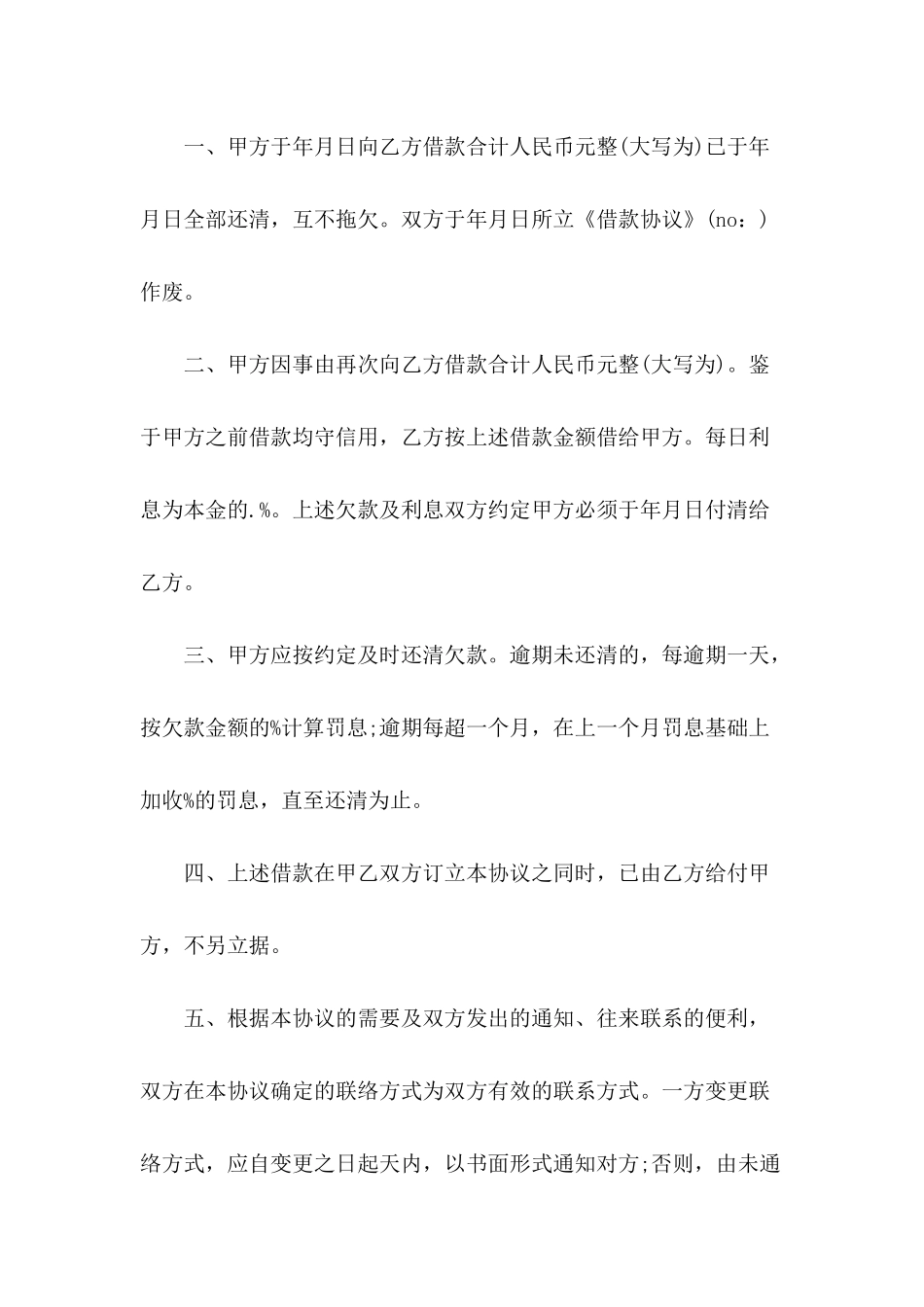 一、甲方于年月日向乙方借款合计人民币元整(大写为)已于年月日全部还清，互不拖欠。双方于年月日所立《借款协议》(no：)作废。

二、甲方因事由再次向乙方借款合计人民币元整(大写为)。鉴于甲方之前借款均守信用，乙方按上述借款金额借给甲方。每日利息为本金的.%。上述欠款及利息双方约定甲方必须于年月日付清给乙方。

三、甲方应按约定及时还清欠款。逾期未还清的，每逾期一天，按欠款金额的%计算罚息;逾期每超一个月，在上一个月罚息基础上加收%的罚息，直至还清为止。

四、上述借款在甲乙双方订立本协议之同时，已由乙方给付甲方，不另立据。

五、根据本协议的需要及双方发出的通知、往来联系的便利，双方在本协议确定的联络方式为双方有效的联系方式。一方变更联络方式，应自变更之日起天内，以书面形式通知对方;否则，由未通